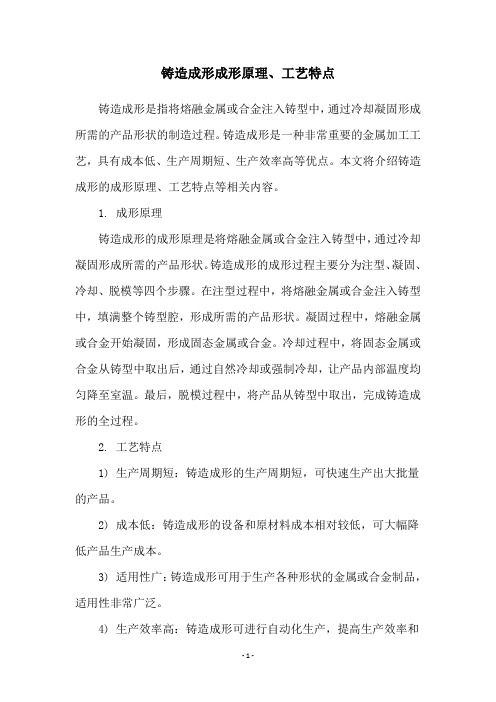 铸造成形成形原理、工艺特点

铸造成形是指将熔融金属或合金注入铸型中，通过冷却凝固形成所需的产品形状的制造过程。铸造成形是一种非常重要的金属加工工艺，具有成本低、生产周期短、生产效率高等优点。本文将介绍铸造成形的成形原理、工艺特点等相关内容。

1. 成形原理

铸造成形的成形原理是将熔融金属或合金注入铸型中，通过冷却凝固形成所需的产品形状。铸造成形的成形过程主要分为注型、凝固、冷却、脱模等四个步骤。在注型过程中，将熔融金属或合金注入铸型中，填满整个铸型腔，形成所需的产品形状。凝固过程中，熔融金属或合金开始凝固，形成固态金属或合金。冷却过程中，将固态金属或合金从铸型中取出后，通过自然冷却或强制冷却，让产品内部温度均匀降至室温。最后，脱模过程中，将产品从铸型中取出，完成铸造成形的全过程。

2. 工艺特点

1) 生产周期短：铸造成形的生产周期短，可快速生产出大批量的产品。

2) 成本低：铸造成形的设备和原材料成本相对较低，可大幅降低产品生产成本。

3) 适用性广：铸造成形可用于生产各种形状的金属或合金制品，适用性非常广泛。

4) 生产效率高：铸造成形可进行自动化生产，提高生产效率和

- 1 -